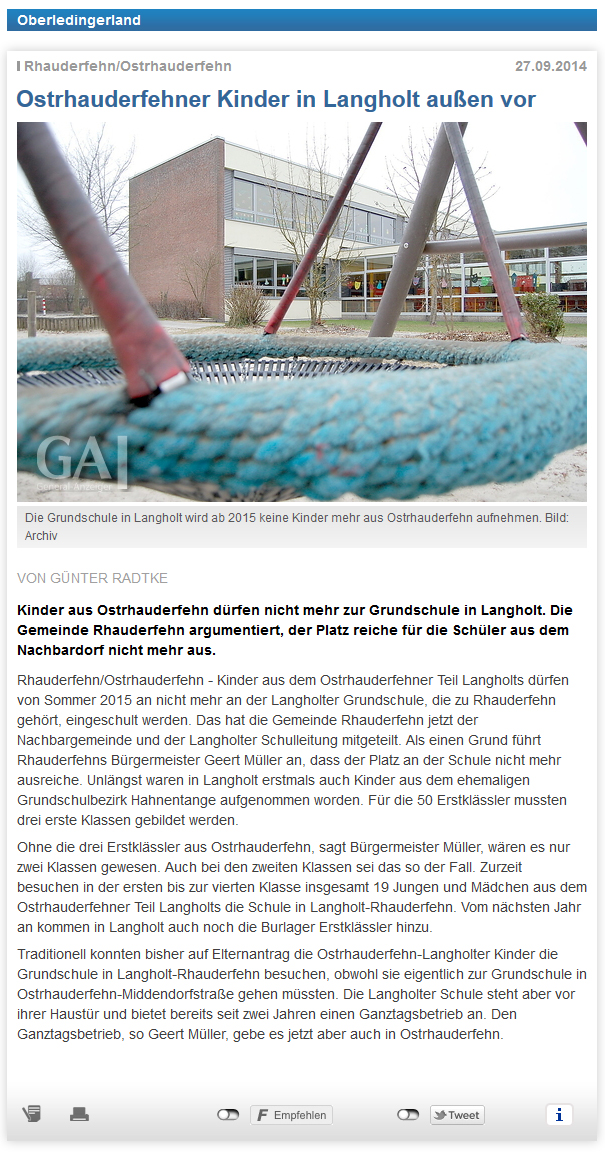 Oberledingerland

Rhauderfehn/Ostrhauderfehn

27.09.2014

Ostrhauderfehner Kinder in Langholt außen vor

GA

Die Grundschule in Langholt wird ab 2015 keine Kinder mehr aus Ostrhauderfehn aufnehmen. Bild: Archiv

VON GÜNTER RADTKE

Kinder aus Ostrhauderfehn dürfen nicht mehr zur Grundschule in Langholt. Die Gemeinde Rhauderfehn argumentiert, der Platz reiche für die Schüler aus dem Nachbardorf nicht mehr aus.

Rhauderfehn/Ostrhauderfehn - Kinder aus dem Ostrhauderfehner Teil Langholts dürfen von Sommer 2015 an nicht mehr an der Langholter Grundschule, die zu Rhauderfehn gehört, eingeschult werden. Das hat die Gemeinde Rhauderfehn jetzt der Nachbargemeinde und der Langholter Schulleitung mitgeteilt. Als einen Grund führt Rhauderfehns Bürgermeister Geert Müller an, dass der Platz an der Schule nicht mehr ausreiche. Unlängst waren in Langholt erstmals auch Kinder aus dem ehemaligen Grundschulbezirk Hahnentange aufgenommen worden. Für die 50 Erstklässler mussten drei erste Klassen gebildet werden.

Ohne die drei Erstklässler aus Ostrhauderfehn, sagt Bürgermeister Müller, wären es nur zwei Klassen gewesen. Auch bei den zweiten Klassen sei das so der Fall. Zurzeit besuchen in der ersten bis zur vierten Klasse insgesamt 19 Jungen und Mädchen aus dem Ostrhauderfehner Teil Langholts die Schule in Langholt-Rhauderfehn. Vom nächsten Jahr an kommen in Langholt auch noch die Burlager Erstklässler hinzu.

Traditionell konnten bisher auf Elternantrag die Ostrhauderfehn-Langholter Kinder die Grundschule in Langholt-Rhauderfehn besuchen, obwohl sie eigentlich zur Grundschule in Ostrhauderfehn-Middendorfstraße gehen müssten. Die Langholter Schule steht aber vor ihrer Haustür und bietet bereits seit zwei Jahren einen Ganztagsbetrieb an. Den Ganztagsbetrieb, so Geert Müller, gebe es jetzt aber auch in Ostrhauderfehn.

Empfehlen

Tweet

i